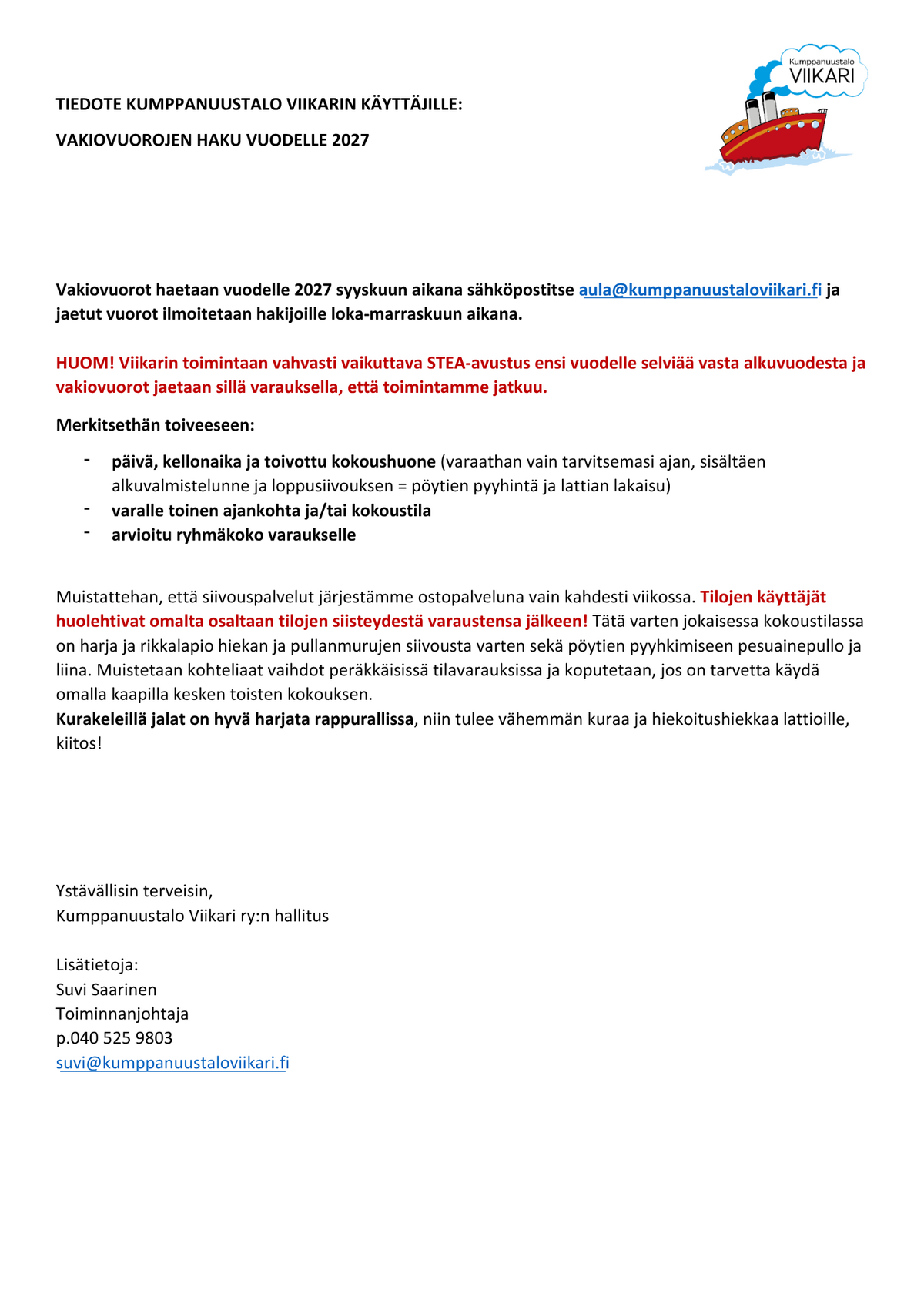 Kumppanuustalo
VIIKARI

TIEDOTE KUMPPANUUSTALO VIIKARIN KÄYTTÄJILLE:

VAKIOVUOROJEN HAKU VUODELLE 2027

Vakiovuorot haetaan vuodelle 2027 syyskuun aikana sähköpostitse aula@kumppanuustaloviikari.fi ja jaetut vuorot ilmoitetaan hakijoille loka-marraskuun aikana.

HUOM! Viikarin toimintaan vahvasti vaikuttava STEA-avustus ensi vuodelle selviää vasta alkuvuodesta ja vakiovuorot jaetaan sillä varauksella, että toimintamme jatkuu.

Merkitsethän toiveeseen:

- päivä, kellonaika ja toivottu kokoushuone (varaathan vain tarvitsemasi ajan, sisältäen alkuvalmistelunne ja loppusiivouksen = pöytien pyyhintä ja lattian lakaisu)
- varalle toinen ajankohta ja/tai kokoustila
- arvioitu ryhmäkoko varaukselle

Muistattehan, että siivouspalvelut järjestämme ostopalveluna vain kahdesti viikossa. Tilojen käyttäjät huolehtivat omalta osaltaan tilojen siisteydestä varaustensa jälkeen! Tätä varten jokaisessa kokoustilassa on harja ja rikkalapio hiekan ja pullanmurujen siivousta varten sekä pöytien pyyhkimiseen pesuainepullo ja liina. Muistetaan kohteliaat vaihdot peräkkäisissä tilavarauksissa ja koputetaan, jos on tarvetta käydä omalla kaapilla kesken toisten kokouksen.
Kurakeleillä jalat on hyvä harjata rappurallissa, niin tulee vähemmän kuraa ja hiekoitushiekkaa lattioille, kiitos!

Ystävällisin terveisin,
Kumppanuustalo Viikari ry:n hallitus

Lisätietoja:
Suvi Saarinen
Toiminnanjohtaja
p.040 525 9803
suvi@kumppanuustaloviikari.fi